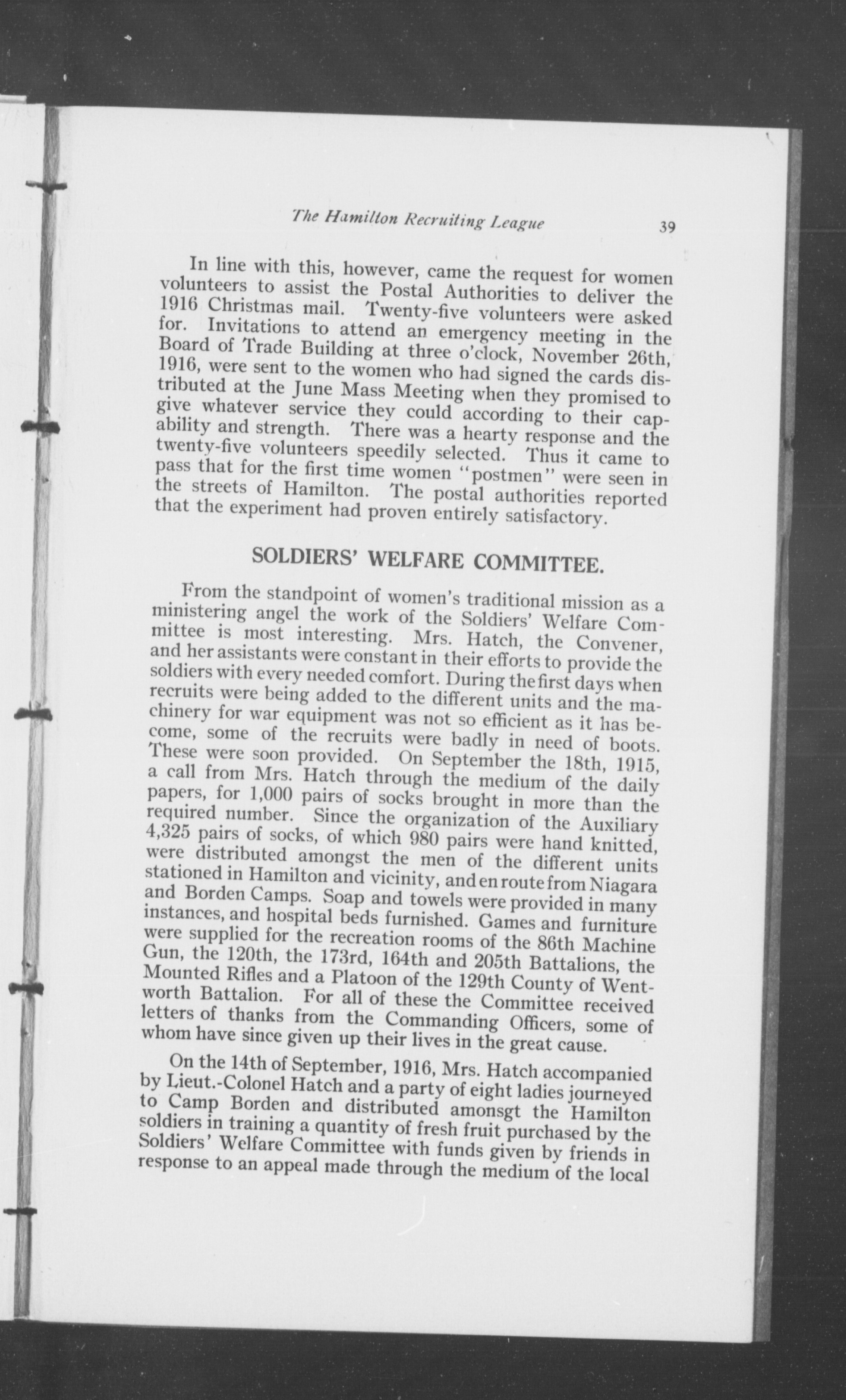 The Hamilton Recruiting League 39

In line with this, however, came the request for women volunteers to assist the Postal Authorities to deliver the 1916 Christmas mail. Twenty-five volunteers were asked for. Invitations to attend an emergency meeting in the Board of Trade Building at three o'clock, November 26th, 1916, were sent to the women who had signed the cards distributed at the June Mass Meeting when they promised to give whatever service they could according to their capability and strength. There was a hearty response and the twenty-five volunteers speedily selected. Thus it came to pass that for the first time women "postmen" were seen in the streets of Hamilton. The postal authorities reported that the experiment had proven entirely satisfactory.

SOLDIERS' WELFARE COMMITTEE.

From the standpoint of women's traditional mission as a ministering angel the work of the Soldiers' Welfare Committee is most interesting. Mrs. Hatch, the Convener, and her assistants were constant in their efforts to provide the soldiers with every needed comfort. During the first days when recruits were being added to the different units and the machinery for war equipment was not so efficient as it has become, some of the recruits were badly in need of boots. These were soon provided. On September the 18th, 1915, a call from Mrs. Hatch through the medium of the daily papers, for 1,000 pairs of socks brought in more than the required number. Since the organization of the Auxiliary 4,325 pairs of socks, of which 980 pairs were hand knitted, were distributed amongst the men of the different units stationed in Hamilton and vicinity, and en route from Niagara and Borden Camps. Soap and towels were provided in many instances, and hospital beds furnished. Games and furniture were supplied for the recreation rooms of the 86th Machine Gun, the 120th, the 173rd, 164th and 205th Battalions, the Mounted Rifles and a Platoon of the 129th County of Wentworth Battalion. For all of these the Committee received letters of thanks from the Commanding Officers, some of whom have since given up their lives in the great cause.

On the 14th of September, 1916, Mrs. Hatch accompanied by Lieut.-Colonel Hatch and a party of eight ladies journeyed to Camp Borden and distributed amonsgt the Hamilton soldiers in training a quantity of fresh fruit purchased by the Soldiers' Welfare Committee with funds given by friends in response to an appeal made through the medium of the local